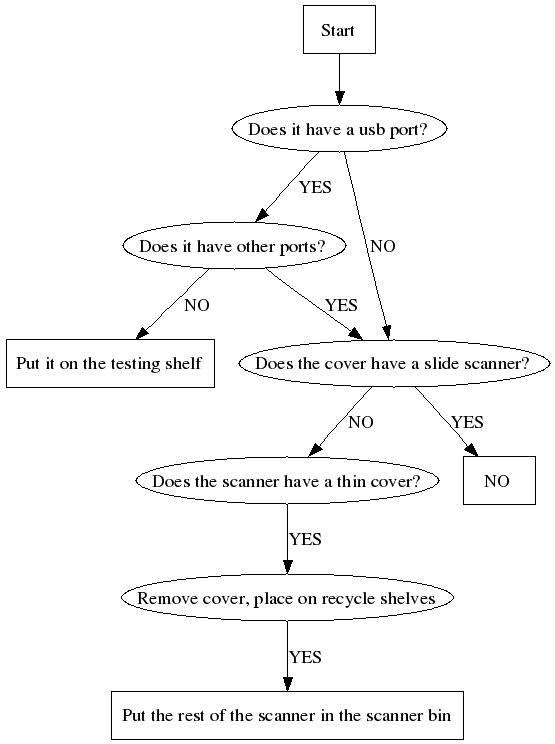 Start

Does it have a usb port?

YES

NO

Does it have other ports?

NO

YES

Put it on the testing shelf

Does the cover have a slide scanner?

NO

YES

Does the scanner have a thin cover?

NO

YES

Remove cover, place on recycle shelves

YES

Put the rest of the scanner in the scanner bin